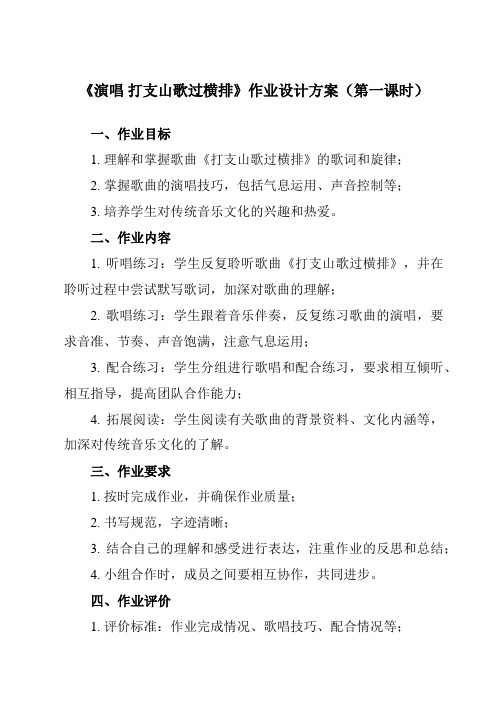 《演唱 打支山歌过横排》作业设计方案（第一课时）

一、作业目标

1. 理解和掌握歌曲《打支山歌过横排》的歌词和旋律；

2. 掌握歌曲的演唱技巧，包括气息运用、声音控制等；

3. 培养学生对传统音乐文化的兴趣和热爱。

二、作业内容

1. 听唱练习：学生反复聆听歌曲《打支山歌过横排》，并在聆听过程中尝试默写歌词，加深对歌曲的理解；

2. 歌唱练习：学生跟着音乐伴奏，反复练习歌曲的演唱，要求音准、节奏、声音饱满，注意气息运用；

3. 配合练习：学生分组进行歌唱和配合练习，要求相互倾听、相互指导，提高团队合作能力；

4. 拓展阅读：学生阅读有关歌曲的背景资料、文化内涵等，加深对传统音乐文化的了解。

三、作业要求

1. 按时完成作业，并确保作业质量；

2. 书写规范，字迹清晰；

3. 结合自己的理解和感受进行表达，注重作业的反思和总结；

4. 小组合作时，成员之间要相互协作，共同进步。

四、作业评价

1. 评价标准：作业完成情况、歌唱技巧、配合情况等；